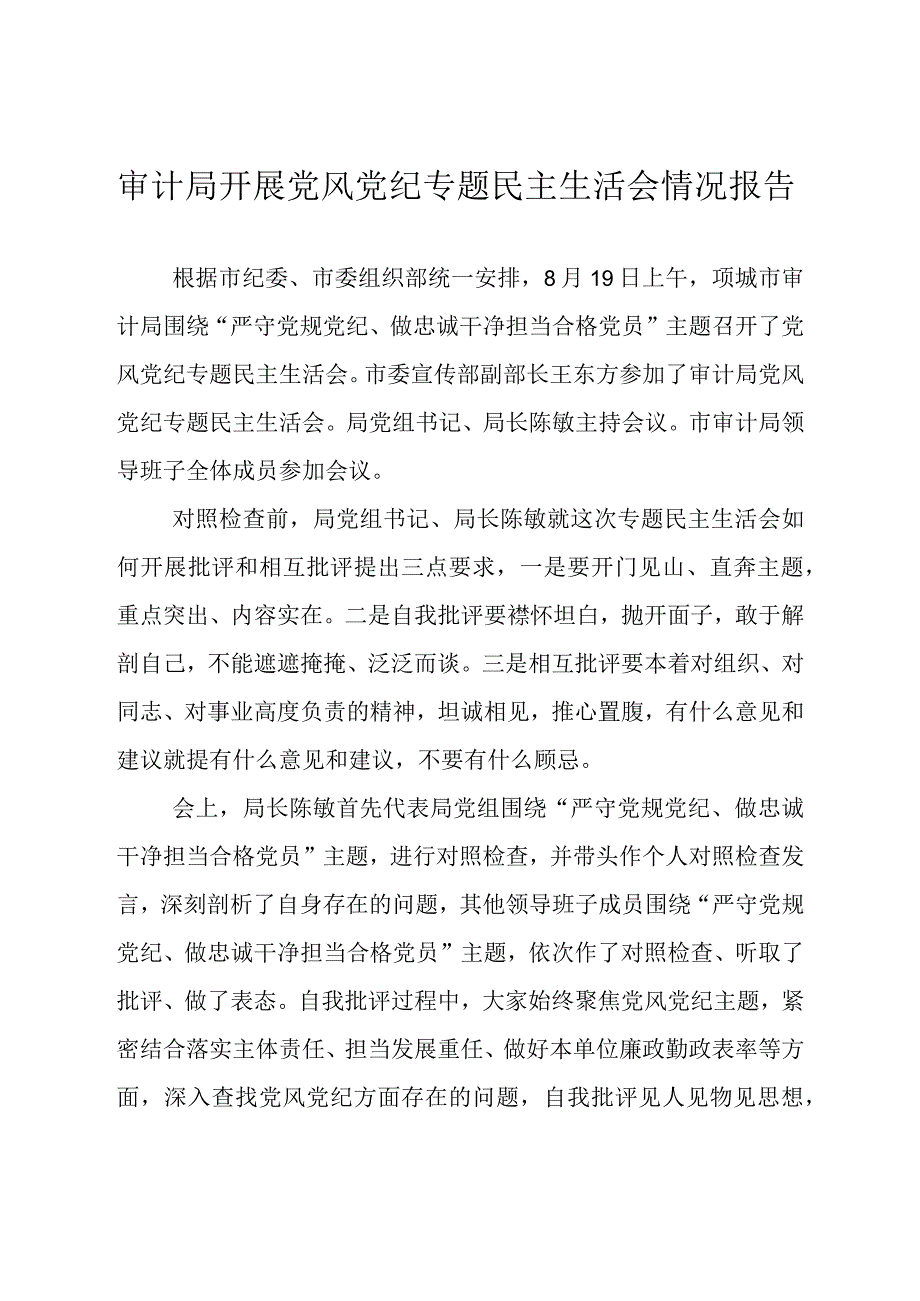 审计局开展党风党纪专题民主生活会情况报告

根据市纪委、市委组织部统一安排，8月19日上午，项城市审计局围绕“严守党规党纪、做忠诚干净担当合格党员”主题召开了党风党纪专题民主生活会。市委宣传部副部长王东方参加了审计局党风党纪专题民主生活会。局党组书记、局长陈敏主持会议。市审计局领导班子全体成员参加会议。

对照检查前，局党组书记、局长陈敏就这次专题民主生活会如何开展批评和相互批评提出三点要求，一是要开门见山、直奔主题，重点突出、内容实在。二是自我批评要襟怀坦白，抛开面子，敢于解剖自己，不能遮遮掩掩、泛泛而谈。三是相互批评要本着对组织、对同志、对事业高度负责的精神，坦诚相见，推心置腹，有什么意见和建议就提有什么意见和建议，不要有什么顾忌。

会上，局长陈敏首先代表局党组围绕“严守党规党纪、做忠诚干净担当合格党员”主题，进行对照检查，并带头作个人对照检查发言，深刻剖析了自身存在的问题，其他领导班子成员围绕“严守党规党纪、做忠诚干净担当合格党员”主题，依次作了对照检查、听取了批评、做了表态。自我批评过程中，大家始终聚焦党风党纪主题，紧密结合落实主体责任、担当发展重任、做好本单位廉政勤政表率等方面，深入查找党风党纪方面存在的问题，自我批评见人见物见思想，